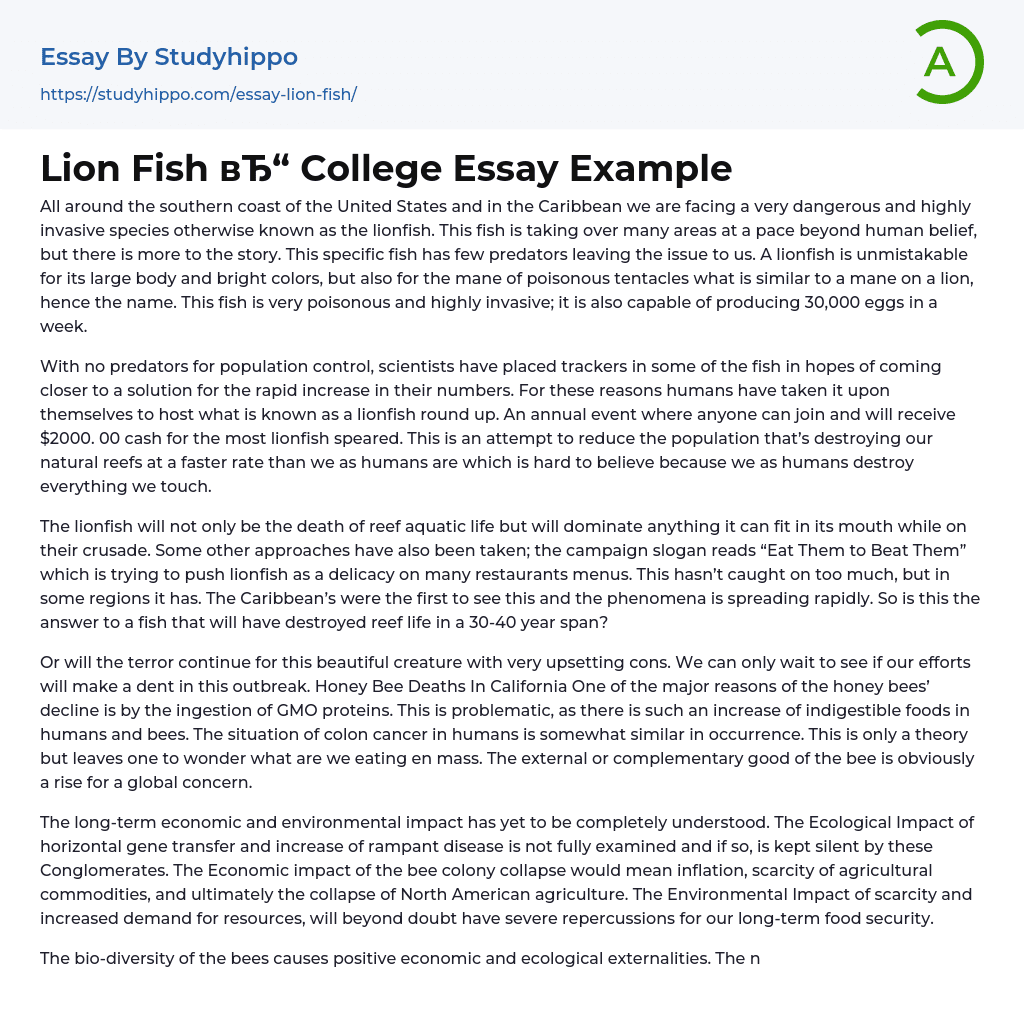 Essay By Studyhippo
https://studyhippo.com/essay-lion-fish/

A

Lion Fish вЂ“ College Essay Example

All around the southern coast of the United States and in the Caribbean we are facing a very dangerous and highly invasive species otherwise known as the lionfish. This fish is taking over many areas at a pace beyond human belief, but there is more to the story. This specific fish has few predators leaving the issue to us. A lionfish is unmistakable for its large body and bright colors, but also for the mane of poisonous tentacles what is similar to a mane on a lion, hence the name. This fish is very poisonous and highly invasive; it is also capable of producing 30,000 eggs in a week.

With no predators for population control, scientists have placed trackers in some of the fish in hopes of coming closer to a solution for the rapid increase in their numbers. For these reasons humans have taken it upon themselves to host what is known as a lionfish round up. An annual event where anyone can join and will receive $2000. 00 cash for the most lionfish speared. This is an attempt to reduce the population that's destroying our natural reefs at a faster rate than we as humans are which is hard to believe because we as humans destroy everything we touch.

The lionfish will not only be the death of reef aquatic life but will dominate anything it can fit in its mouth while on their crusade. Some other approaches have also been taken; the campaign slogan reads "Eat Them to Beat Them" which is trying to push lionfish as a delicacy on many restaurants menus. This hasn't caught on too much, but in some regions it has. The Caribbean's were the first to see this and the phenomena is spreading rapidly. So is this the answer to a fish that will have destroyed reef life in a 30-40 year span?

Or will the terror continue for this beautiful creature with very upsetting cons. We can only wait to see if our efforts will make a dent in this outbreak. Honey Bee Deaths In California One of the major reasons of the honey bees' decline is by the ingestion of GMO proteins. This is problematic, as there is such an increase of indigestible foods in humans and bees. The situation of colon cancer in humans is somewhat similar in occurrence. This is only a theory but leaves one to wonder what are we eating en mass. The external or complementary good of the bee is obviously a rise for a global concern.

The long-term economic and environmental impact has yet to be completely understood. The Ecological Impact of horizontal gene transfer and increase of rampant disease is not fully examined and if so, is kept silent by these Conglomerates. The Economic impact of the bee colony collapse would mean inflation, scarcity of agricultural commodities, and ultimately the collapse of North American agriculture. The Environmental Impact of scarcity and increased demand for resources, will beyond doubt have severe repercussions for our long-term food security.

The bio-diversity of the bees causes positive economic and ecological externalities. The n